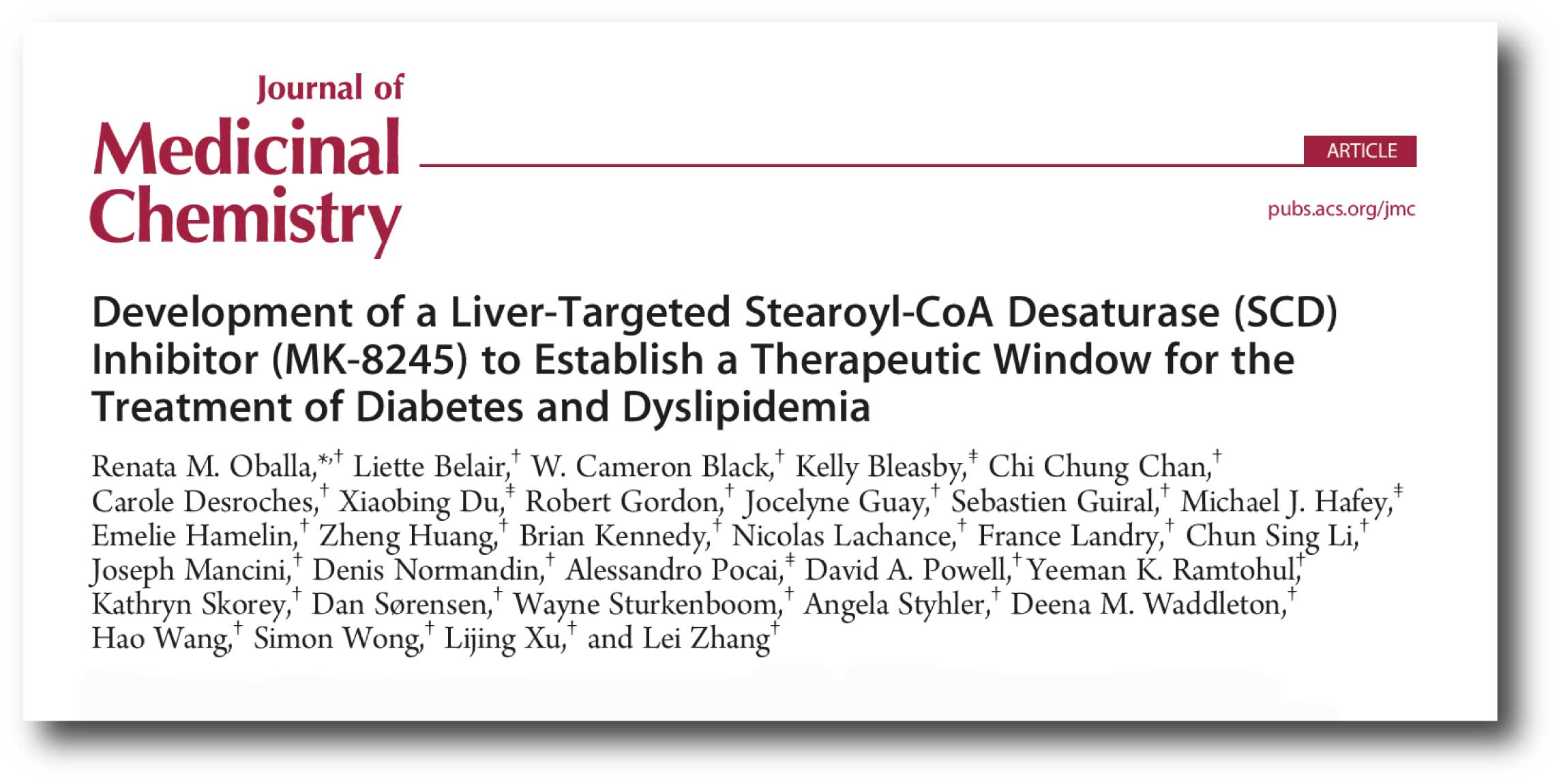 Journal of
Medicinal
Chemistry

ARTICLE

pubs.acs.org/jmc

Development of a Liver-Targeted Stearoyl-CoA Desaturase (SCD) Inhibitor (MK-8245) to Establish a Therapeutic Window for the Treatment of Diabetes and Dyslipidemia

Renata M. Oballa,$^{*,\dagger}$ Liette Belair,$^{\dagger}$ W. Cameron Black,$^{\dagger}$ Kelly Bleasby,$^{\ddagger}$ Chi Chung Chan,$^{\dagger}$ Carole Desroches,$^{\dagger}$ Xiaobing Du,$^{\ddagger}$ Robert Gordon,$^{\dagger}$ Jocelyne Guay,$^{\dagger}$ Sebastien Guiral,$^{\dagger}$ Michael J. Hafey,$^{\ddagger}$ Emelie Hamelin,$^{\dagger}$ Zheng Huang,$^{\dagger}$ Brian Kennedy,$^{\dagger}$ Nicolas Lachance,$^{\dagger}$ France Landry,$^{\dagger}$ Chun Sing Li,$^{\dagger}$ Joseph Mancini,$^{\dagger}$ Denis Normandin,$^{\dagger}$ Alessandro Pocai,$^{\ddagger}$ David A. Powell,$^{\dagger}$ Yeeman K. Ramtohul,$^{\dagger}$ Kathryn Skorey,$^{\dagger}$ Dan Sørensen,$^{\dagger}$ Wayne Sturkenboom,$^{\dagger}$ Angela Styhler,$^{\dagger}$ Deena M. Waddleton,$^{\dagger}$ Hao Wang,$^{\dagger}$ Simon Wong,$^{\dagger}$ Lijing Xu,$^{\dagger}$ and Lei Zhang$^{\dagger}$